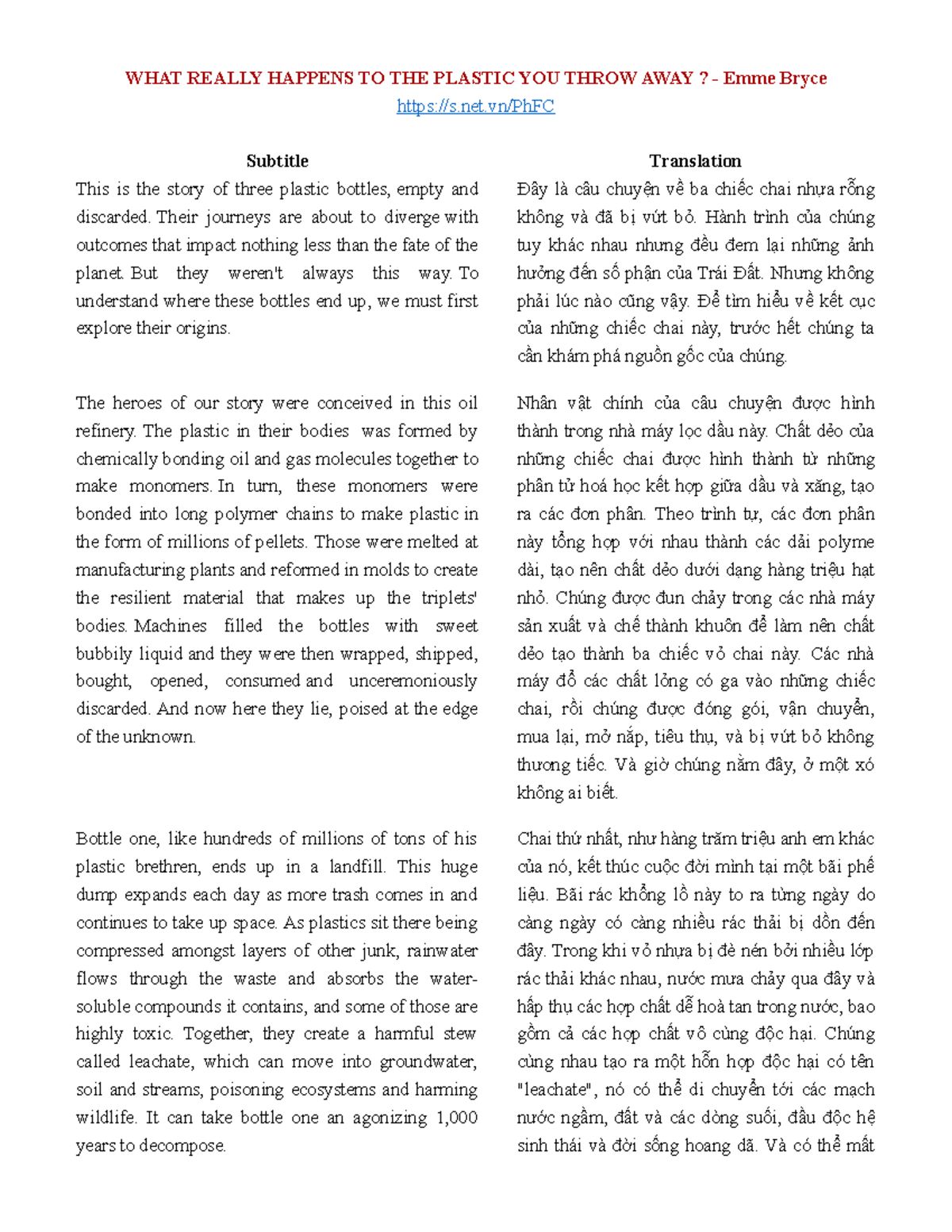 WHAT REALLY HAPPENS TO THE PLASTIC YOU THROW AWAY ? - Emme Bryce

https://s.net.vn/PhFC

Subtitle

This is the story of three plastic bottles, empty and discarded. Their journeys are about to diverge with outcomes that impact nothing less than the fate of the planet. But they weren't always this way. To understand where these bottles end up, we must first explore their origins.

The heroes of our story were conceived in this oil refinery. The plastic in their bodies was formed by chemically bonding oil and gas molecules together to make monomers. In turn, these monomers were bonded into long polymer chains to make plastic in the form of millions of pellets. Those were melted at manufacturing plants and reformed in molds to create the resilient material that makes up the triplets' bodies. Machines filled the bottles with sweet bubbily liquid and they were then wrapped, shipped, bought, opened, consumed and unceremoniously discarded. And now here they lie, poised at the edge of the unknown.

Bottle one, like hundreds of millions of tons of his plastic brethren, ends up in a landfill. This huge dump expands each day as more trash comes in and continues to take up space. As plastics sit there being compressed amongst layers of other junk, rainwater flows through the waste and absorbs the water-soluble compounds it contains, and some of those are highly toxic. Together, they create a harmful stew called leachate, which can move into groundwater, soil and streams, poisoning ecosystems and harming wildlife. It can take bottle one an agonizing 1,000 years to decompose.

Translation

Đây là câu chuyện về ba chiếc chai nhựa rỗng không và đã bị vứt bỏ. Hành trình của chúng tuy khác nhau nhưng đều đem lại những ảnh hưởng đến số phận của Trái Đất. Nhưng không phải lúc nào cũng vậy. Để tìm hiểu về kết cục của những chiếc chai này, trước hết chúng ta cần khám phá nguồn gốc của chúng.

Nhân vật chính của câu chuyện được hình thành trong nhà máy lọc dầu này. Chất dẻo của những chiếc chai được hình thành từ những phân tử hoá học kết hợp giữa dầu và xăng, tạo ra các đơn phân. Theo trình tự, các đơn phân này tổng hợp với nhau thành các dải polyme dài, tạo nên chất dẻo dưới dạng hàng triệu hạt nhỏ. Chúng được đun chảy trong các nhà máy sản xuất và chế thành khuôn để làm nên chất dẻo tạo thành ba chiếc vỏ chai này. Các nhà máy đổ các chất lỏng có ga vào những chiếc chai, rồi chúng được đóng gói, vận chuyển, mua lại, mở nắp, tiêu thụ, và bị vứt bỏ không thương tiếc. Và giờ chúng nằm đây, ở một xó không ai biết.

Chai thứ nhất, như hàng trăm triệu anh em khác của nó, kết thúc cuộc đời mình tại một bãi phế liệu. Bãi rác khổng lồ này to ra từng ngày do càng ngày có càng nhiều rác thải bị dồn đến đây. Trong khi vỏ nhựa bị đè nén bởi nhiều lớp rác thải khác nhau, nước mưa chảy qua đây và hấp thụ các hợp chất dễ hoà tan trong nước, bao gồm cả các hợp chất vô cùng độc hại. Chúng cùng nhau tạo ra một hỗn hợp độc hại có tên "leachate", nó có thể di chuyển tới các mạch nước ngầm, đất và các dòng suối, đầu độc hệ sinh thái và đời sống hoang dã. Và có thể mất